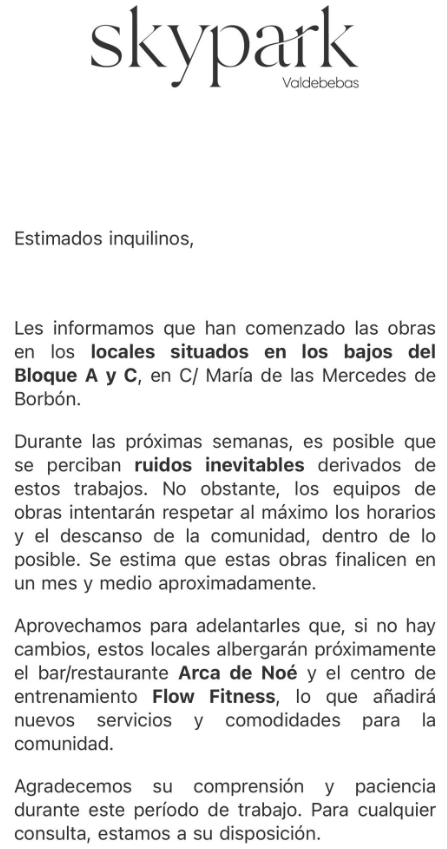 skypark
Valdebebas

Estimados inquilinos,

Les informamos que han comenzado las obras en los locales situados en los bajos del Bloque A y C, en C/ María de las Mercedes de Borbón.

Durante las próximas semanas, es posible que se perciban ruidos inevitables derivados de estos trabajos. No obstante, los equipos de obras intentarán respetar al máximo los horarios y el descanso de la comunidad, dentro de lo posible. Se estima que estas obras finalicen en un mes y medio aproximadamente.

Aprovechamos para adelantarles que, si no hay cambios, estos locales albergarán próximamente el bar/restaurante Arca de Noé y el centro de entrenamiento Flow Fitness, lo que añadirá nuevos servicios y comodidades para la comunidad.

Agradecemos su comprensión y paciencia durante este período de trabajo. Para cualquier consulta, estamos a su disposición.